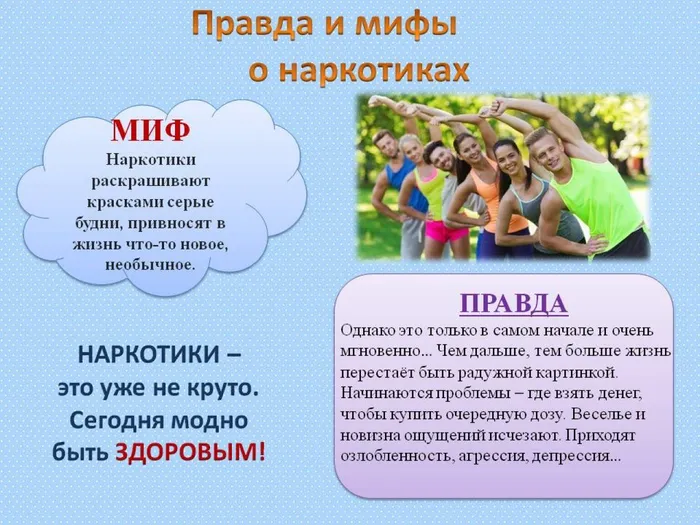 Правда и мифы о наркотиках

МИФ

Наркотики раскрашивают красками серые будни, привносят в жизнь что-то новое, необычное.

ПРАВДА

Однако это только в самом начале и очень мгновенно... Чем дальше, тем больше жизнь перестаёт быть радужной картинкой. Начинаются проблемы – где взять денег, чтобы купить очередную дозу. Веселье и новизна ощущений исчезают. Приходят озлобленность, агрессия, депрессия...

НАРКОТИКИ – это уже не круто. Сегодня модно быть ЗДОРОВЫМ!